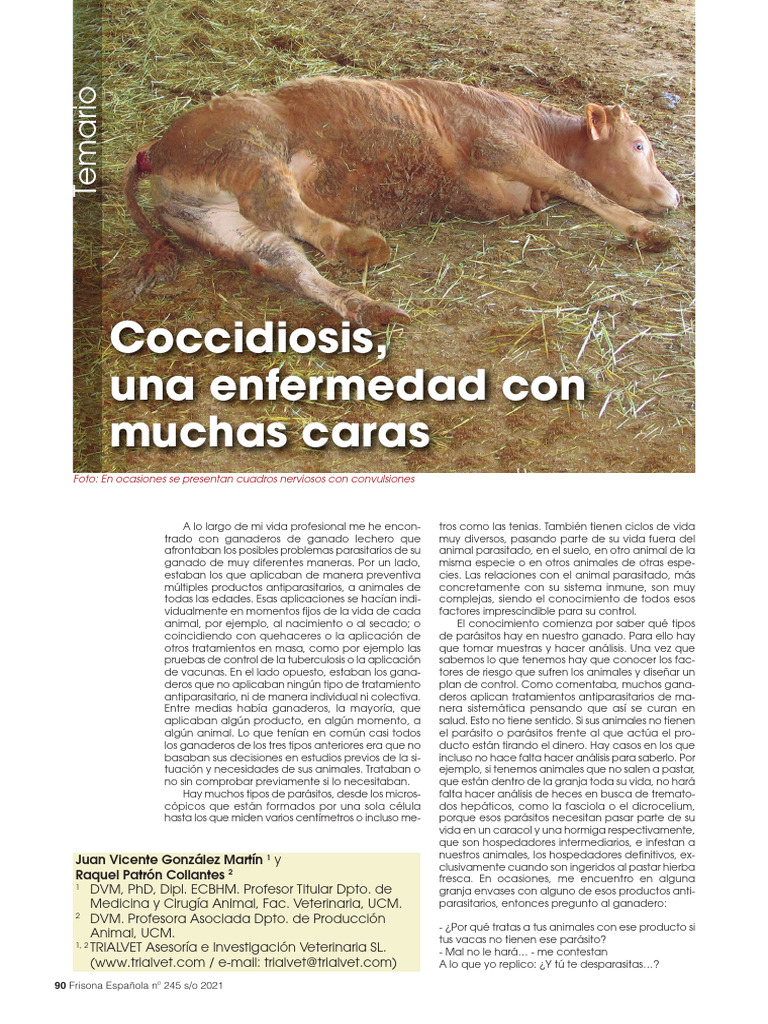 Temario

Coccidiosis, una enfermedad con muchas caras

Foto: En ocasiones se presentan cuadros nerviosos con convulsiones

A lo largo de mi vida profesional me he encontrado con ganaderos de ganado lechero que afrontaban los posibles problemas parasitarios de su ganado de muy diferentes maneras. Por un lado, estaban los que aplicaban de manera preventiva múltiples productos antiparasitarios, a animales de todas las edades. Esas aplicaciones se hacían individualmente en momentos fijos de la vida de cada animal, por ejemplo, al nacimiento o al secado; o coincidiendo con quehaceres o la aplicación de otros tratamientos en masa, como por ejemplo las pruebas de control de la tuberculosis o la aplicación de vacunas. En el lado opuesto, estaban los ganaderos que no aplicaban ningún tipo de tratamiento antiparasitario, ni de manera individual ni colectiva. Entre medias había ganaderos, la mayoría, que aplicaban algún producto, en algún momento, a algún animal. Lo que tenían en común casi todos los ganaderos de los tres tipos anteriores era que no basaban sus decisiones en estudios previos de la situación y necesidades de sus animales. Trataban o no sin comprobar previamente si lo necesitaban.

Hay muchos tipos de parásitos, desde los microscópicos que están formados por una sola célula hasta los que miden varios centímetros o incluso metros como las tenias. También tienen ciclos de vida muy diversos, pasando parte de su vida fuera del animal parasitado, en el suelo, en otro animal de la misma especie o en otros animales de otras especies. Las relaciones con el animal parasitado, más concretamente con su sistema inmune, son muy complejas, siendo el conocimiento de todos esos factores imprescindible para su control.

El conocimiento comienza por saber qué tipos de parásitos hay en nuestro ganado. Para ello hay que tomar muestras y hacer análisis. Una vez que sabemos lo que tenemos hay que conocer los factores de riesgo que sufren los animales y diseñar un plan de control. Como comentaba, muchos ganaderos aplican tratamientos antiparasitarios de manera sistemática pensando que así se curan en salud. Esto no tiene sentido. Si sus animales no tienen el parásito o parásitos frente al que actúa el producto están tirando el dinero. Hay casos en los que incluso no hace falta hacer análisis para saberlo. Por ejemplo, si tenemos animales que no salen a pastar, que están dentro de la granja toda su vida, no hará falta hacer análisis de heces en busca de trematodos hepáticos, como la fasciola o el dicrocelium, porque esos parásitos necesitan pasar parte de su vida en un caracol y una hormiga respectivamente, que son hospedadores intermediarios, e infestan a nuestros animales, los hospedadores definitivos, exclusivamente cuando son ingeridos al pastar hierba fresca. En ocasiones, me encuentro en alguna granja envases con alguno de esos productos antiparasitarios, entonces pregunto al ganadero:

- ¿Por qué tratas a tus animales con ese producto si tus vacas no tienen ese parásito?
- Mal no le hará... - me contestan
A lo que yo replico: ¿Y tú te desparasitas...?

Juan Vicente González Martín $^1$ y Raquel Patrón Collantes $^2$
$^1$ DVM, PhD, Dipl. ECBHM. Profesor Titular Dpto. de Medicina y Cirugía Animal, Fac. Veterinaria, UCM.
$^2$ DVM. Profesora Asociada Dpto. de Producción Animal, UCM.
$^{1, 2}$ TRIALVET Asesoría e Investigación Veterinaria SL. (www.trialvet.com / e-mail: trialvet@trialvet.com)

90 Frisona Española nº 245 s/o 2021